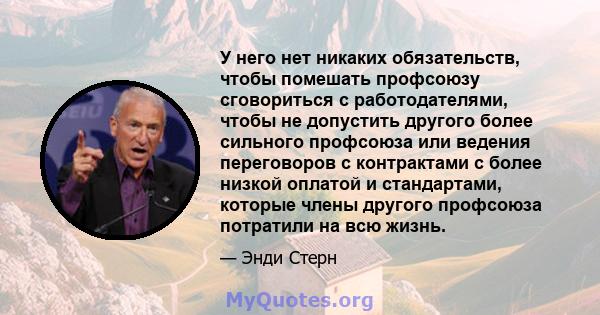 У него нет никаких обязательств, чтобы помешать профсоюзу сговориться с работодателями, чтобы не допустить другого более сильного профсоюза или ведения переговоров с контрактами с более низкой оплатой и стандартами, которые члены другого профсоюза потратили на всю жизнь.

— Энди Стерн

MyQuotes.org